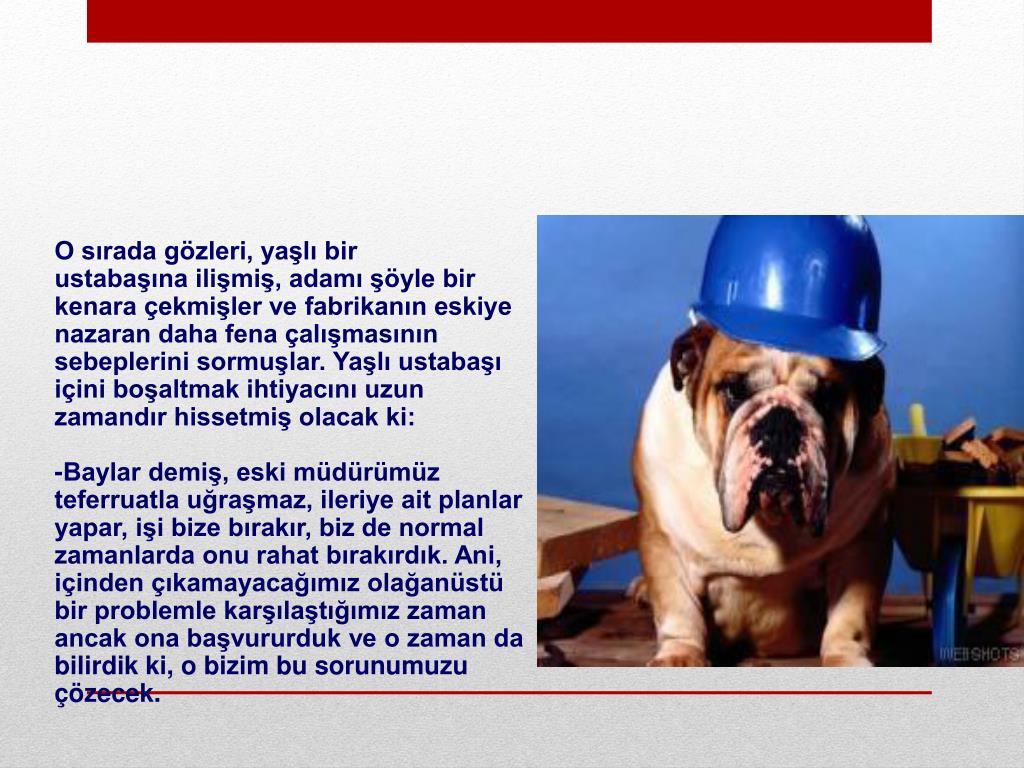 O sırada gözleri, yaşlı bir ustabaşına ilişmiş, adamı şöyle bir kenara çekmişler ve fabrikanın eskiye nazaran daha fena çalışmasının sebeplerini sormuşlar. Yaşlı ustabaşı içini boşaltmak ihtiyacını uzun zamandır hissetmiş olacak ki:

-Baylar demiş, eski müdürümüz teferruatla uğraşmaz, ileriye ait planlar yapar, işi bize bırakır, biz de normal zamanlarda onu rahat bırakırdık. Ani, içinden çıkamayacağımız olağanüstü bir problemle karşılaştığımız zaman ancak ona başvururduk ve o zaman da bilirdik ki, o bizim bu sorunumuzu çözecek.

WEBSHOTS